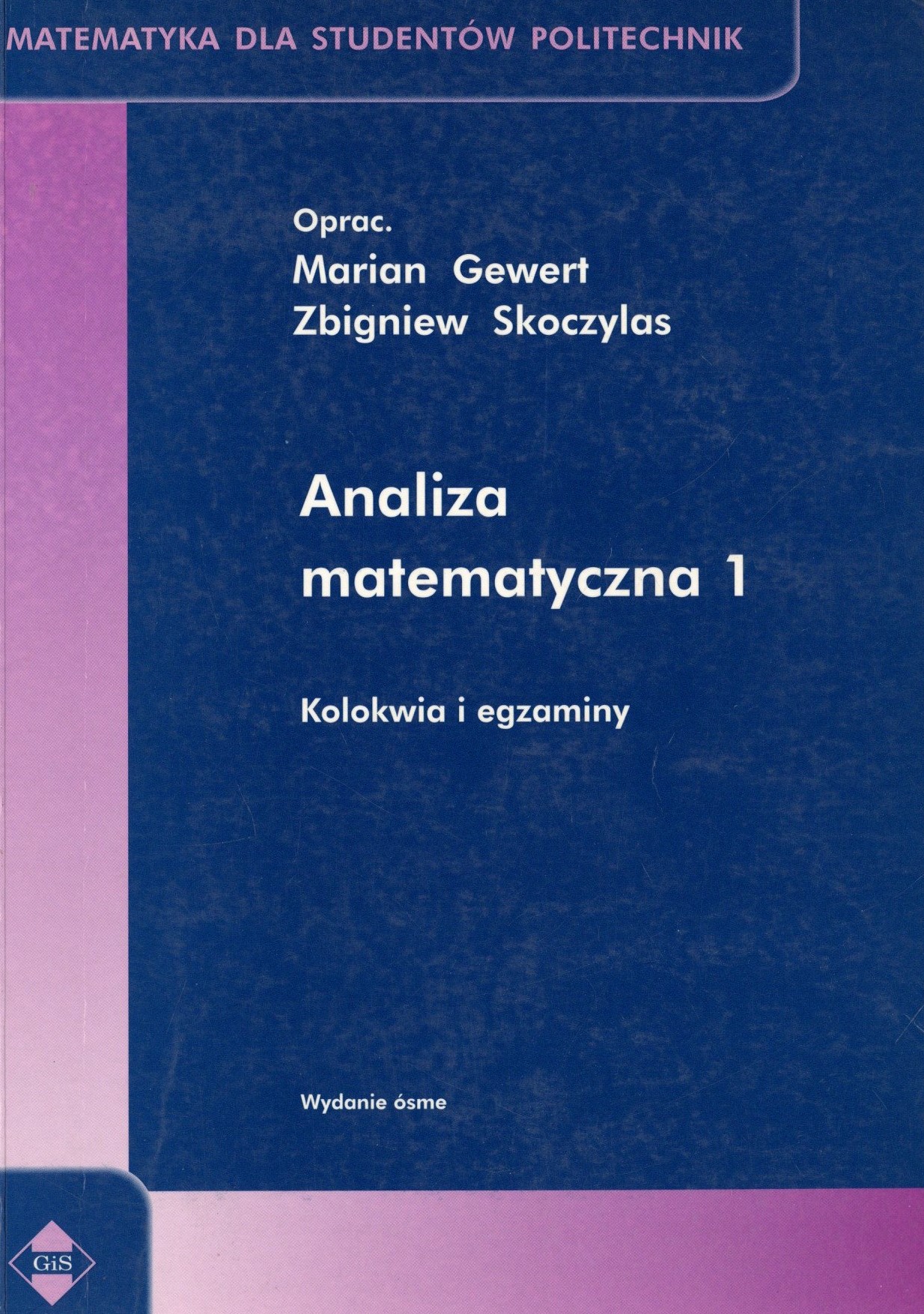 MATEMATYKA DLA STUDENTÓW POLITECHNIK

Oprac.
Marian Gewert
Zbigniew Skoczylas

Analiza matematyczna 1

Kolokwia i egzaminy

Wydanie ósme

GiS